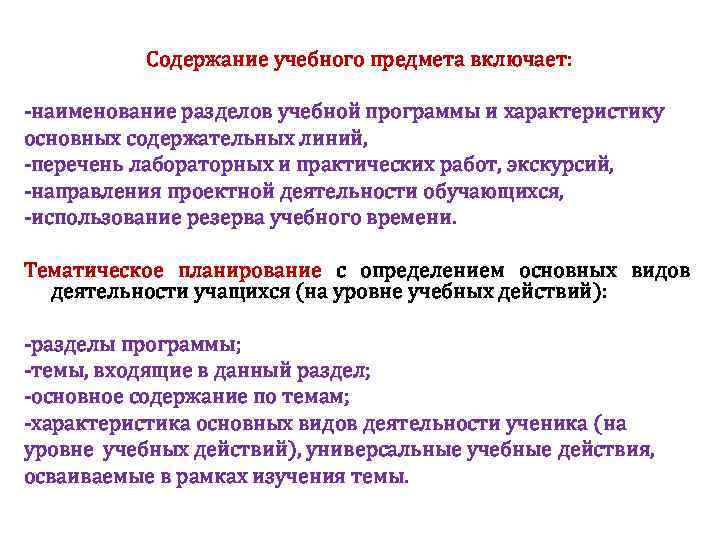 Содержание учебного предмета включает:

-наименование разделов учебной программы и характеристику основных содержательных линий,
-перечень лабораторных и практических работ, экскурсий,
-направления проектной деятельности обучающихся,
-использование резерва учебного времени.

Тематическое планирование с определением основных видов деятельности учащихся (на уровне учебных действий):

-разделы программы;
-темы, входящие в данный раздел;
-основное содержание по темам;
-характеристика основных видов деятельности ученика (на уровне учебных действий), универсальные учебные действия, осваиваемые в рамках изучения темы.